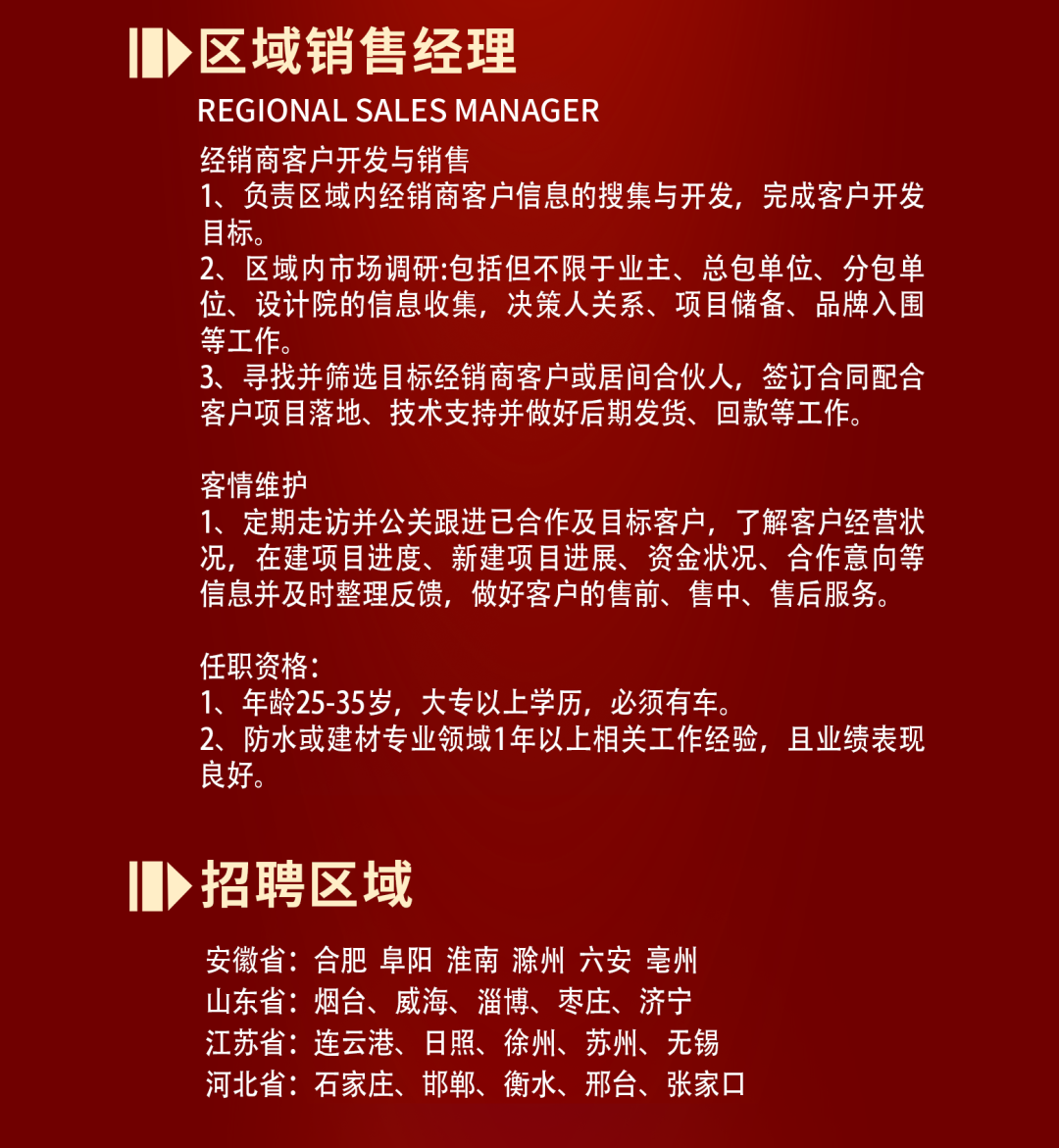 区域销售经理
REGIONAL SALES MANAGER

经销商客户开发与销售
1、负责区域内经销商客户信息的搜集与开发，完成客户开发目标。
2、区域内市场调研:包括但不限于业主、总包单位、分包单位、设计院的信息收集，决策人关系、项目储备、品牌入围等工作。
3、寻找并筛选目标经销商客户或居间合伙人，签订合同配合客户项目落地、技术支持并做好后期发货、回款等工作。

客情维护
1、定期走访并公关跟进已合作及目标客户，了解客户经营状况，在建项目进度、新建项目进展、资金状况、合作意向等信息并及时整理反馈，做好客户的售前、售中、售后服务。

任职资格：
1、年龄25-35岁，大专以上学历，必须有车。
2、防水或建材专业领域1年以上相关工作经验，且业绩表现良好。

招聘区域

安徽省：合肥 阜阳 淮南 滁州 六安 亳州
山东省：烟台、威海、淄博、枣庄、济宁
江苏省：连云港、日照、徐州、苏州、无锡
河北省：石家庄、邯郸、衡水、邢台、张家口